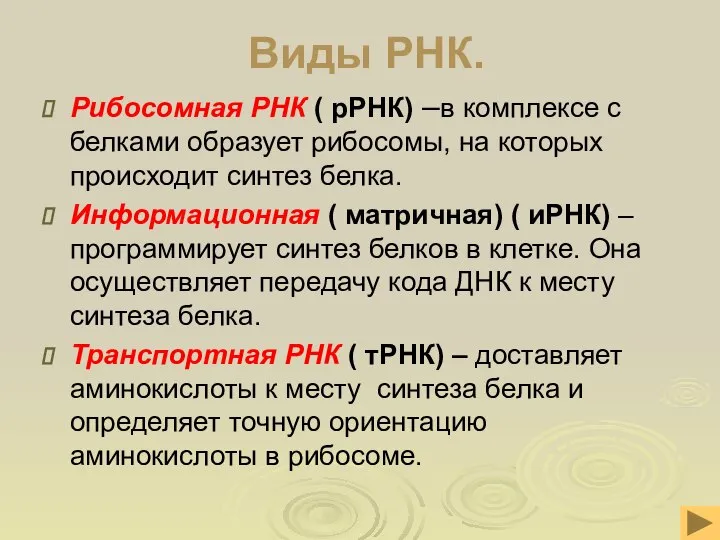 Виды РНК.

Рибосомная РНК ( рРНК) –в комплексе с белками образует рибосомы, на которых происходит синтез белка.

Информационная ( матричная) ( иРНК) – программирует синтез белков в клетке. Она осуществляет передачу кода ДНК к месту синтеза белка.

Транспортная РНК ( тРНК) – доставляет аминокислоты к месту синтеза белка и определяет точную ориентацию аминокислоты в рибосоме.